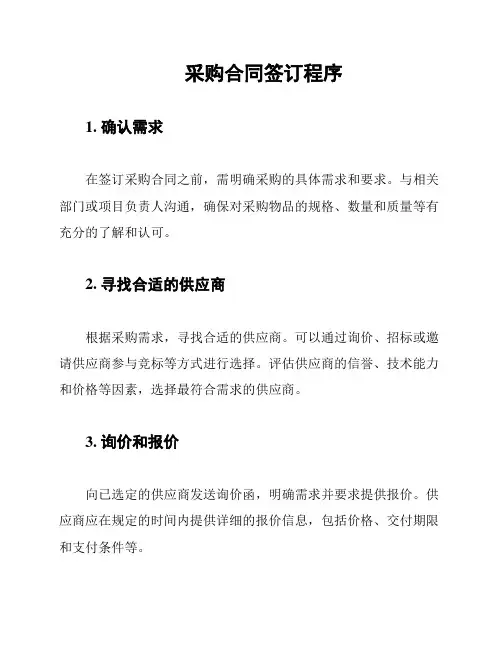 采购合同签订程序

1. 确认需求

在签订采购合同之前，需明确采购的具体需求和要求。与相关部门或项目负责人沟通，确保对采购物品的规格、数量和质量等有充分的了解和认可。

2. 寻找合适的供应商

根据采购需求，寻找合适的供应商。可以通过询价、招标或邀请供应商参与竞标等方式进行选择。评估供应商的信誉、技术能力和价格等因素，选择最符合需求的供应商。

3. 询价和报价

向已选定的供应商发送询价函，明确需求并要求提供报价。供应商应在规定的时间内提供详细的报价信息，包括价格、交付期限和支付条件等。